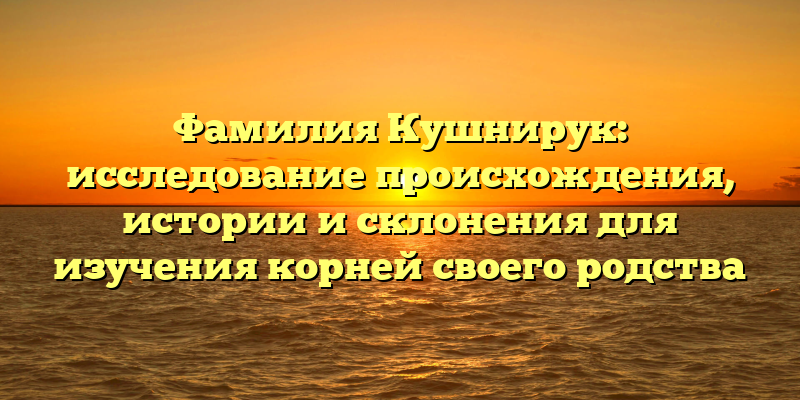 Фамилия Кушнирук: исследование происхождения, истории и склонения для изучения корней своего родства